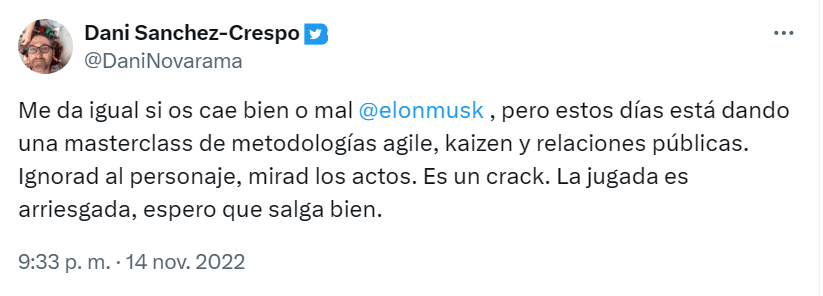 Dani Sanchez-Crespo
@DaniNovarama

Me da igual si os cae bien o mal @elonmusk , pero estos días está dando una masterclass de metodologías agile, kaizen y relaciones públicas. Ignorad al personaje, mirad los actos. Es un crack. La jugada es arriesgada, espero que salga bien.

9:33 p. m. · 14 nov. 2022